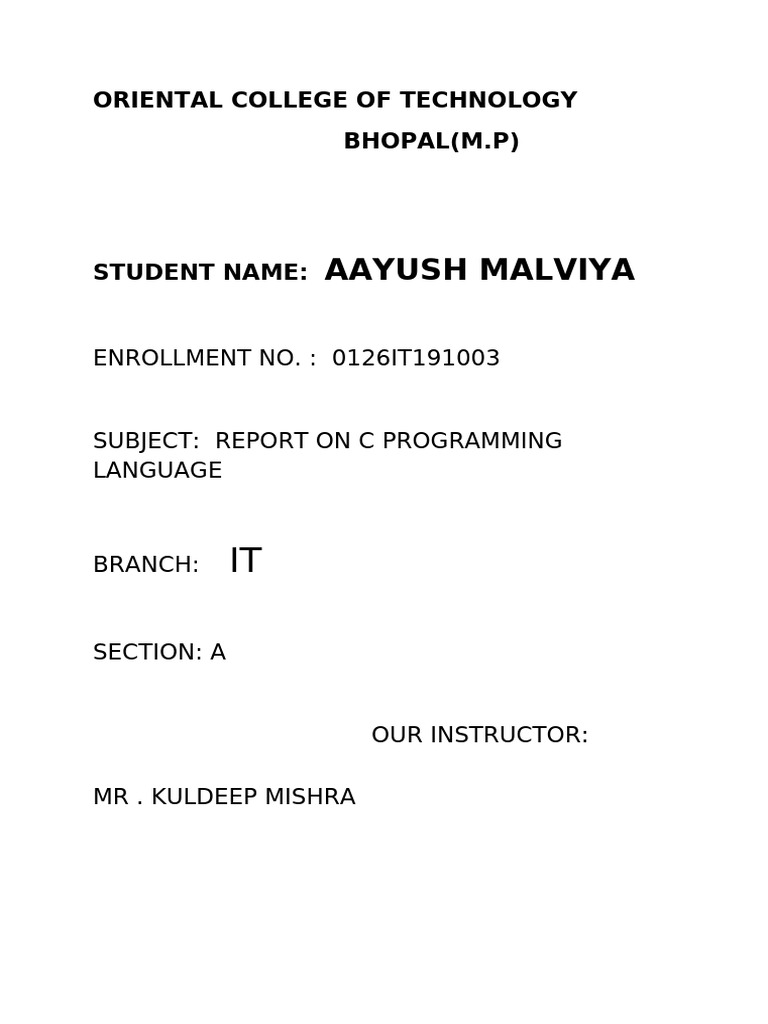 ORIENTAL COLLEGE OF TECHNOLOGY

BHOPAL(M.P)

STUDENT NAME: AAYUSH MALVIYA

ENROLLMENT NO. : 0126IT191003

SUBJECT: REPORT ON C PROGRAMMING LANGUAGE

BRANCH: IT

SECTION: A

OUR INSTRUCTOR:

MR . KULDEEP MISHRA